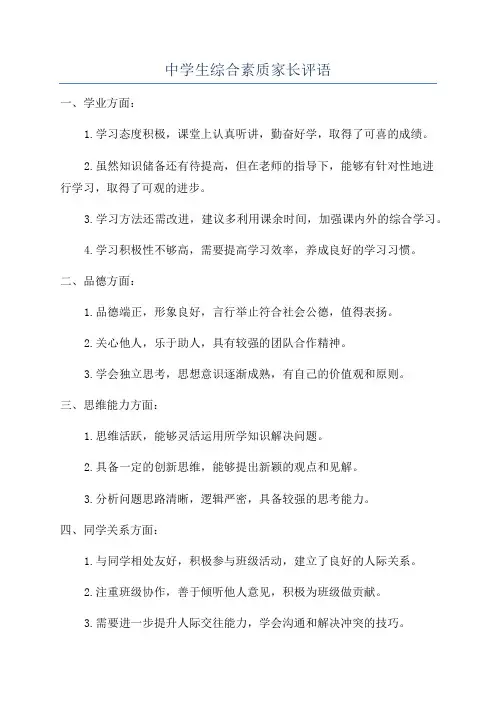 中学生综合素质家长评语

一、学业方面：

1.学习态度积极，课堂上认真听讲，勤奋好学，取得了可喜的成绩。

2.虽然知识储备还有待提高，但在老师的指导下，能够有针对性地进行学习，取得了可观的进步。

3.学习方法还需改进，建议多利用课余时间，加强课内外的综合学习。

4.学习积极性不够高，需要提高学习效率，养成良好的学习习惯。

二、品德方面：

1.品德端正，形象良好，言行举止符合社会公德，值得表扬。

2.关心他人，乐于助人，具有较强的团队合作精神。

3.学会独立思考，思想意识逐渐成熟，有自己的价值观和原则。

三、思维能力方面：

1.思维活跃，能够灵活运用所学知识解决问题。

2.具备一定的创新思维，能够提出新颖的观点和见解。

3.分析问题思路清晰，逻辑严密，具备较强的思考能力。

四、同学关系方面：

1.与同学相处友好，积极参与班级活动，建立了良好的人际关系。

2.注重班级协作，善于倾听他人意见，积极为班级做贡献。

3.需要进一步提升人际交往能力，学会沟通和解决冲突的技巧。